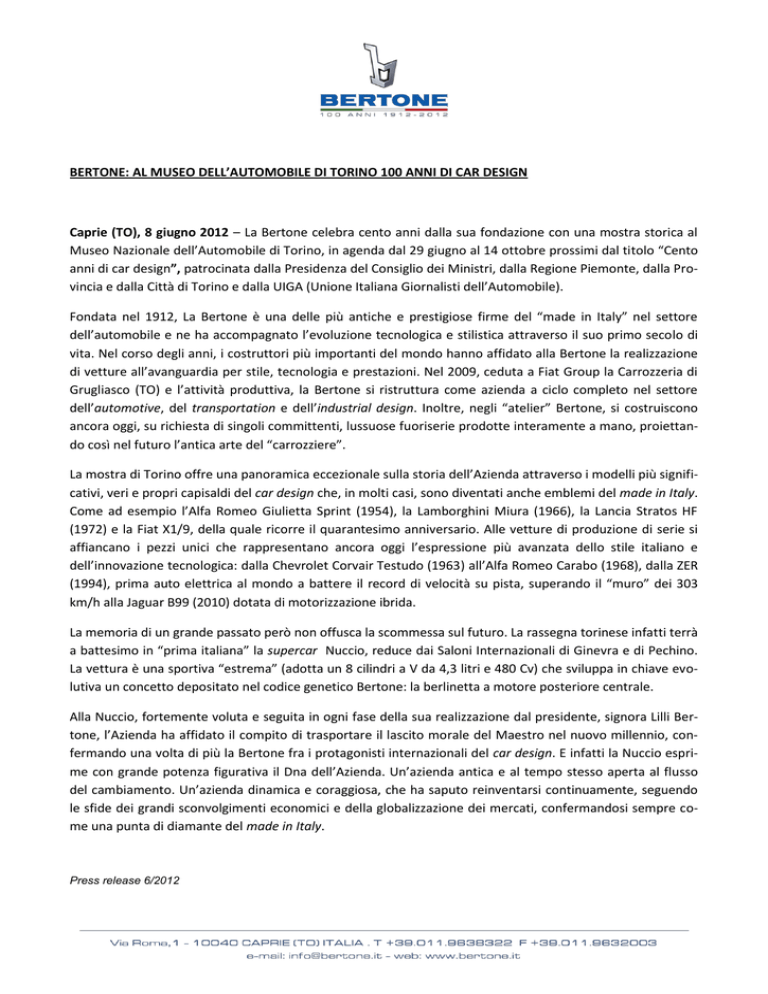 BERTONE
100 ANNI 1912-2012

BERTONE: AL MUSEO DELL'AUTOMOBILE DI TORINO 100 ANNI DI CAR DESIGN

Caprie (TO), 8 giugno 2012 – La Bertone celebra cento anni dalla sua fondazione con una mostra storica al Museo Nazionale dell'Automobile di Torino, in agenda dal 29 giugno al 14 ottobre prossimi dal titolo "Cento anni di car design", patrocinata dalla Presidenza del Consiglio dei Ministri, dalla Regione Piemonte, dalla Provincia e dalla Città di Torino e dalla UIGA (Unione Italiana Giornalisti dell'Automobile).

Fondata nel 1912, La Bertone è una delle più antiche e prestigiose firme del "made in Italy" nel settore dell'automobile e ne ha accompagnato l'evoluzione tecnologica e stilistica attraverso il suo primo secolo di vita. Nel corso degli anni, i costruttori più importanti del mondo hanno affidato alla Bertone la realizzazione di vetture all'avanguardia per stile, tecnologia e prestazioni. Nel 2009, ceduta a Fiat Group la Carrozzeria di Grugliasco (TO) e l'attività produttiva, la Bertone si ristruttura come azienda a ciclo completo nel settore dell'automotive, del transportation e dell'industrial design. Inoltre, negli "atelier" Bertone, si costruiscono ancora oggi, su richiesta di singoli committenti, lussuose fuoriserie prodotte interamente a mano, proiettando così nel futuro l'antica arte del "carrozziere".

La mostra di Torino offre una panoramica eccezionale sulla storia dell'Azienda attraverso i modelli più significativi, veri e propri capisaldi del car design che, in molti casi, sono diventati anche emblemi del made in Italy. Come ad esempio l'Alfa Romeo Giulietta Sprint (1954), la Lamborghini Miura (1966), la Lancia Stratos HF (1972) e la Fiat X1/9, della quale ricorre il quarantesimo anniversario. Alle vetture di produzione di serie si affiancano i pezzi unici che rappresentano ancora oggi l'espressione più avanzata dello stile italiano e dell'innovazione tecnologica: dalla Chevrolet Corvair Testudo (1963) all'Alfa Romeo Carabo (1968), dalla ZER (1994), prima auto elettrica al mondo a battere il record di velocità su pista, superando il "muro" dei 303 km/h alla Jaguar B99 (2010) dotata di motorizzazione ibrida.

La memoria di un grande passato però non offusca la scommessa sul futuro. La rassegna torinese infatti terrà a battesimo in "prima italiana" la supercar Nuccio, reduce dai Saloni Internazionali di Ginevra e di Pechino. La vettura è una sportiva "estrema" (adotta un 8 cilindri a V da 4,3 litri e 480 Cv) che sviluppa in chiave evolutiva un concetto depositato nel codice genetico Bertone: la berlinetta a motore posteriore centrale.

Alla Nuccio, fortemente voluta e seguita in ogni fase della sua realizzazione dal presidente, signora Lilli Bertone, l'Azienda ha affidato il compito di trasportare il lascito morale del Maestro nel nuovo millennio, confermando una volta di più la Bertone fra i protagonisti internazionali del car design. E infatti la Nuccio esprime con grande potenza figurativa il Dna dell'Azienda. Un'azienda antica e al tempo stesso aperta al flusso del cambiamento. Un'azienda dinamica e coraggiosa, che ha saputo reinventarsi continuamente, seguendo le sfide dei grandi sconvolgimenti economici e della globalizzazione dei mercati, confermandosi sempre come una punta di diamante del made in Italy.

Press release 6/2012

Via Roma, 1 - 10040 CAPRIE (TO) ITALIA . T +39.011.9638322 F +39.011.9632003
e-mail: info@bertone.it - web: www.bertone.it